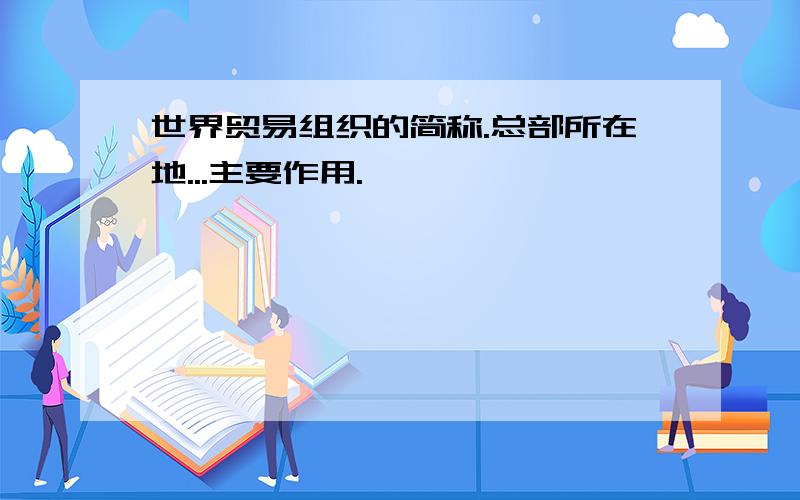 世界贸易组织的简称.总部所在地...主要作用.